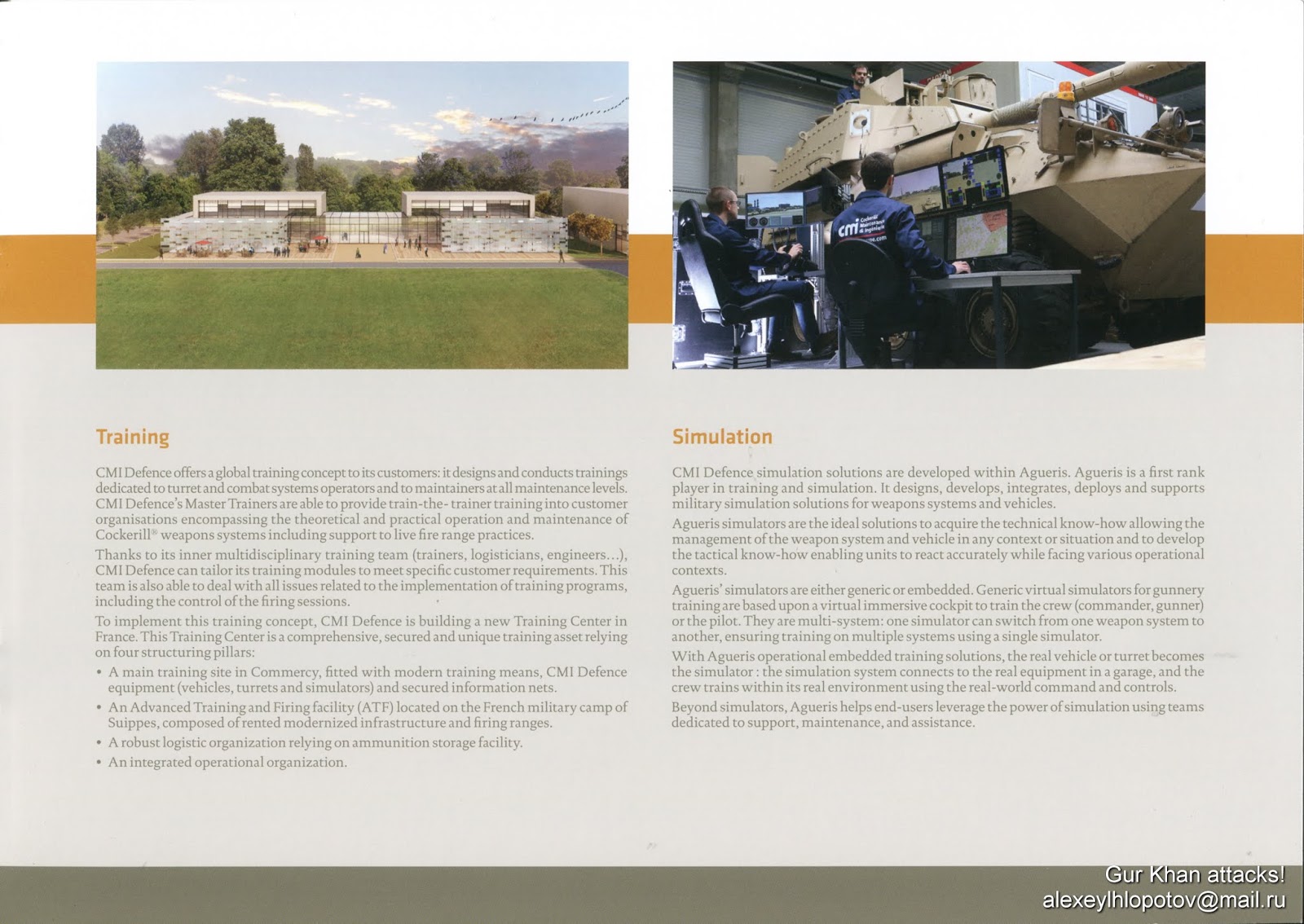 Training

CMI Defence offers a global training concept to its customers: it designs and conducts trainings dedicated to turret and combat systems operators and to maintainers at all maintenance levels. CMI Defence's Master Trainers are able to provide train-the- trainer training into customer organisations encompassing the theoretical and practical operation and maintenance of Cockerill® weapons systems including support to live fire range practices.

Thanks to its inner multidisciplinary training team (trainers, logisticians, engineers...), CMI Defence can tailor its training modules to meet specific customer requirements. This team is also able to deal with all issues related to the implementation of training programs, including the control of the firing sessions.

To implement this training concept, CMI Defence is building a new Training Center in France. This Training Center is a comprehensive, secured and unique training asset relying on four structuring pillars:

• A main training site in Commercy, fitted with modern training means, CMI Defence equipment (vehicles, turrets and simulators) and secured information nets.
• An Advanced Training and Firing facility (ATF) located on the French military camp of Suippes, composed of rented modernized infrastructure and firing ranges.
• A robust logistic organization relying on ammunition storage facility.
• An integrated operational organization.

Simulation

CMI Defence simulation solutions are developed within Agueris. Agueris is a first rank player in training and simulation. It designs, develops, integrates, deploys and supports military simulation solutions for weapons systems and vehicles.

Agueris simulators are the ideal solutions to acquire the technical know-how allowing the management of the weapon system and vehicle in any context or situation and to develop the tactical know-how enabling units to react accurately while facing various operational contexts.

Agueris' simulators are either generic or embedded. Generic virtual simulators for gunnery training are based upon a virtual immersive cockpit to train the crew (commander, gunner) or the pilot. They are multi-system: one simulator can switch from one weapon system to another, ensuring training on multiple systems using a single simulator.

With Agueris operational embedded training solutions, the real vehicle or turret becomes the simulator : the simulation system connects to the real equipment in a garage, and the crew trains within its real environment using the real-world command and controls.

Beyond simulators, Agueris helps end-users leverage the power of simulation using teams dedicated to support, maintenance, and assistance.

Gur Khan attacks!
alexeylhlopotov@mail.ru